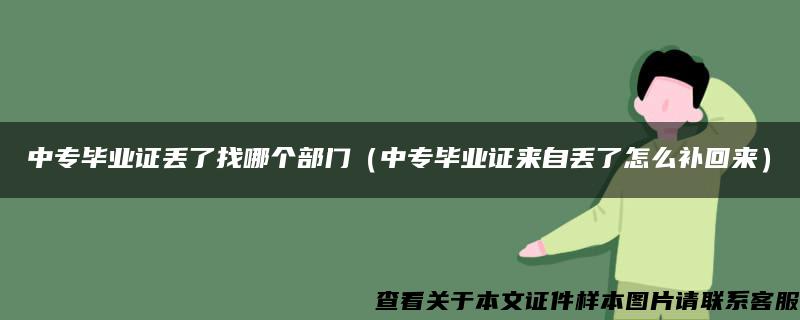 中专毕业证丢了找哪个部门（中专毕业证来自丢了怎么补回来）

查看关于本文证件样本图片请联系客服